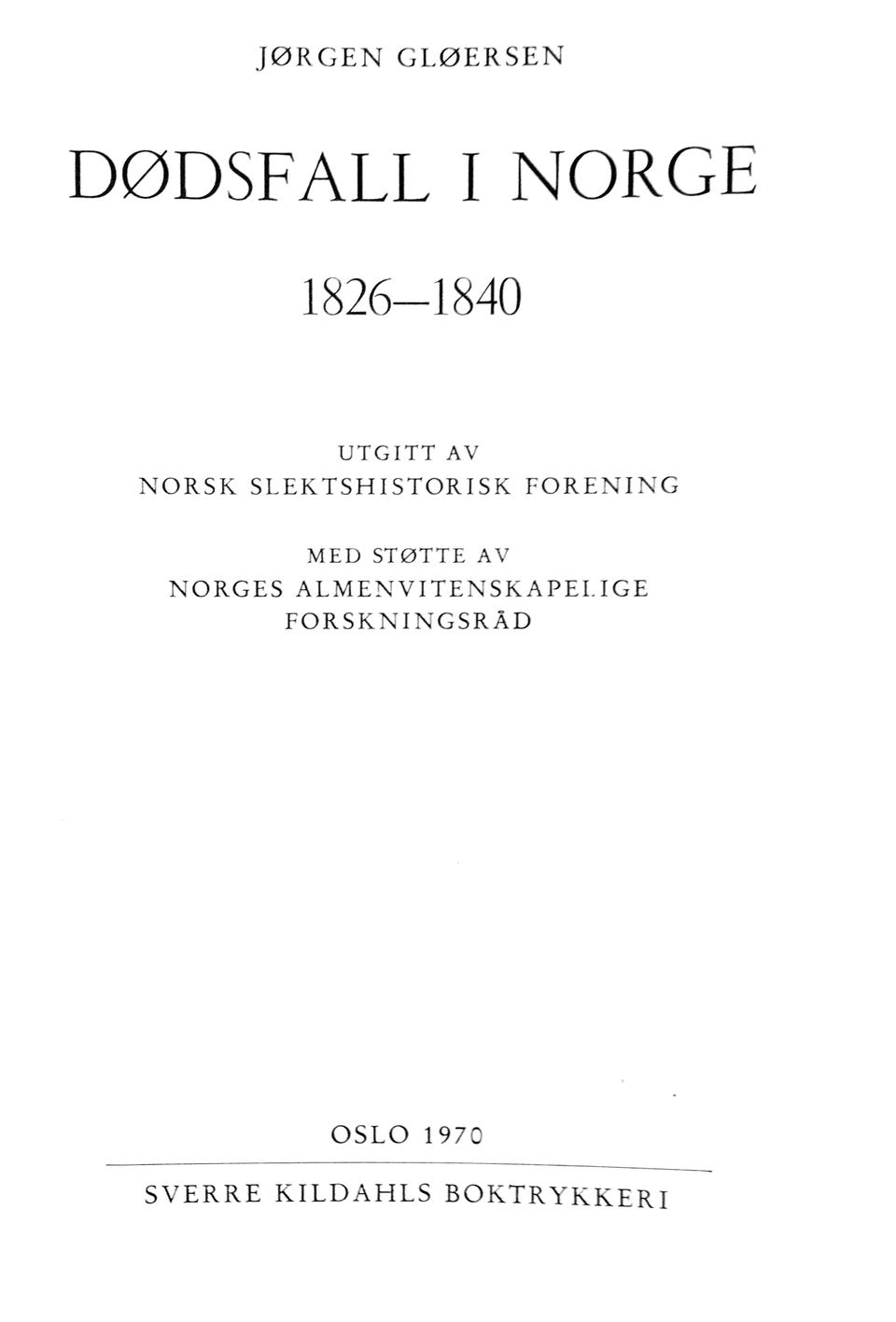 JØRGEN GLØERSEN

DØDSFALL I NORGE

1826—1840

UTGITT AV
NORSK SLEKTSHISTORISK FORENING

MED STØTTE AV
NORGES ALMENVITENSKAPELIGE
FORSKNINGSRÅD

OSLO 1970

SVERRE KILDAHLS BOKTRYKKERI